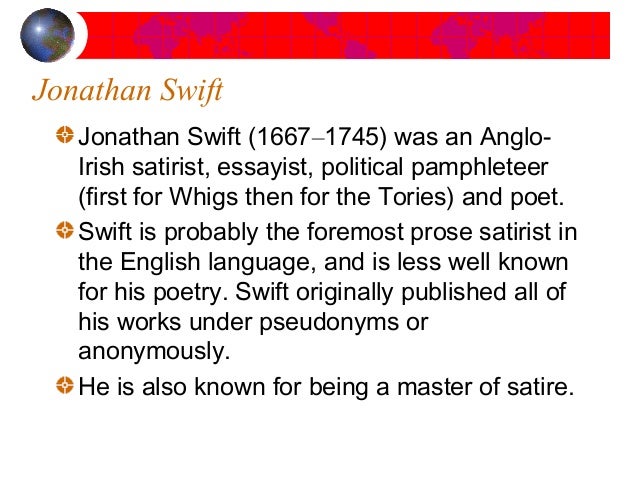 Jonathan Swift

• Jonathan Swift (1667–1745) was an Anglo-Irish satirist, essayist, political pamphleteer (first for Whigs then for the Tories) and poet.

• Swift is probably the foremost prose satirist in the English language, and is less well known for his poetry. Swift originally published all of his works under pseudonyms or anonymously.

• He is also known for being a master of satire.